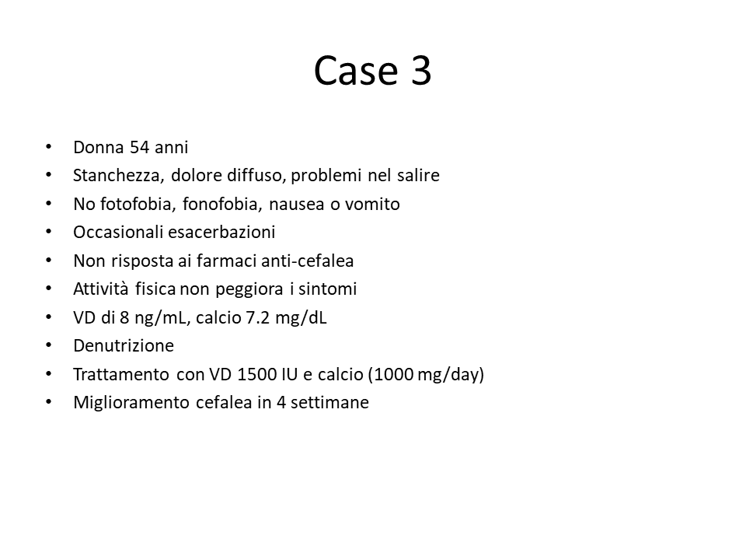 Case 3

• Donna 54 anni
• Stanchezza, dolore diffuso, problemi nel salire
• No fotofobia, fonofobia, nausea o vomito
• Occasionali esacerbazioni
• Non risposta ai farmaci anti-cefalea
• Attività fisica non peggiora i sintomi
• VD di 8 ng/mL, calcio 7.2 mg/dL
• Denutrizione
• Trattamento con VD 1500 IU e calcio (1000 mg/day)
• Miglioramento cefalea in 4 settimane